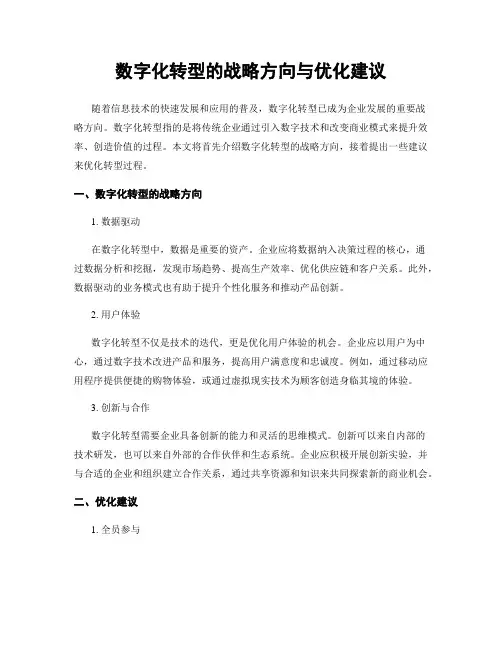 数字化转型的战略方向与优化建议

随着信息技术的快速发展和应用的普及，数字化转型已成为企业发展的重要战略方向。数字化转型指的是将传统企业通过引入数字技术和改变商业模式来提升效率、创造价值的过程。本文将首先介绍数字化转型的战略方向，接着提出一些建议来优化转型过程。

一、数字化转型的战略方向

1. 数据驱动

在数字化转型中，数据是重要的资产。企业应将数据纳入决策过程的核心，通过数据分析和挖掘，发现市场趋势、提高生产效率、优化供应链和客户关系。此外，数据驱动的业务模式也有助于提升个性化服务和推动产品创新。

2. 用户体验

数字化转型不仅是技术的迭代，更是优化用户体验的机会。企业应以用户为中心，通过数字技术改进产品和服务，提高用户满意度和忠诚度。例如，通过移动应用程序提供便捷的购物体验，或通过虚拟现实技术为顾客创造身临其境的体验。

3. 创新与合作

数字化转型需要企业具备创新的能力和灵活的思维模式。创新可以来自内部的技术研发，也可以来自外部的合作伙伴和生态系统。企业应积极开展创新实验，并与合适的企业和组织建立合作关系，通过共享资源和知识来共同探索新的商业机会。

二、优化建议

1. 全员参与